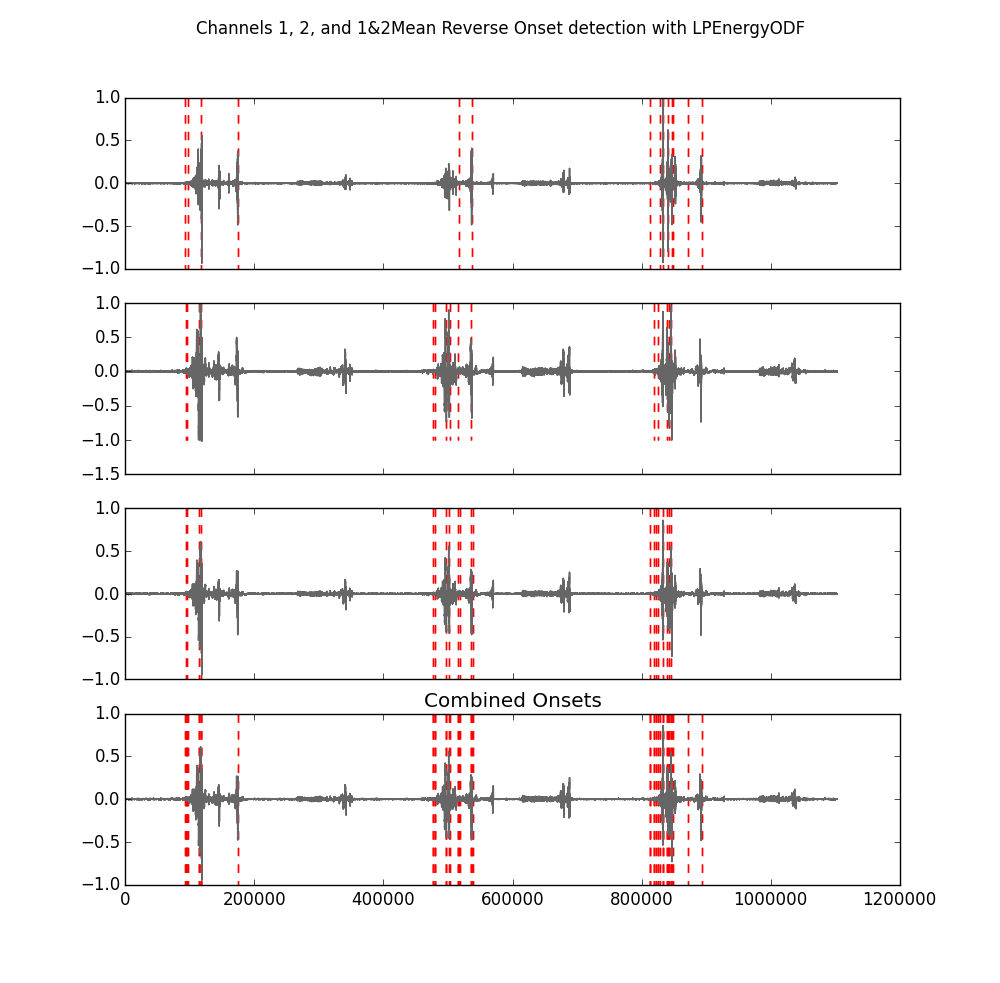 Channels 1, 2, and 1&2Mean Reverse Onset detection with LPEnergyODF

1.0
0.5
0.0
−0.5
−1.0

1.0
0.5
0.0
−0.5
−1.0
−1.5

1.0
0.5
0.0
−0.5
−1.0

Combined Onsets

1.0
0.5
0.0
−0.5
−1.0

0
200000
400000
600000
800000
1000000
1200000